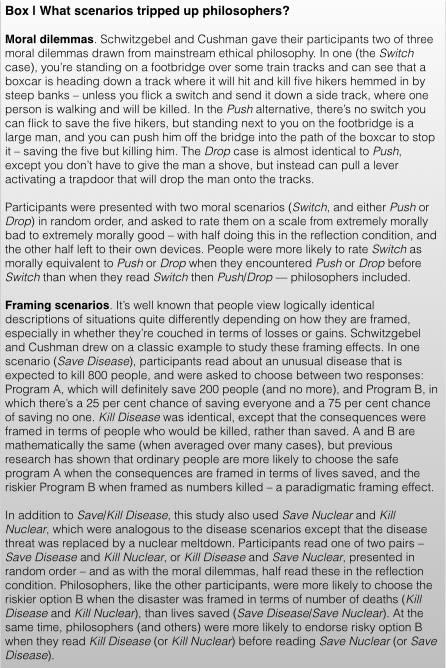 Box I What scenarios tripped up philosophers?

Moral dilemmas. Schwitzgebel and Cushman gave their participants two of three moral dilemmas drawn from mainstream ethical philosophy. In one (the Switch case), you're standing on a footbridge over some train tracks and can see that a boxcar is heading down a track where it will hit and kill five hikers hemmed in by steep banks – unless you flick a switch and send it down a side track, where one person is walking and will be killed. In the Push alternative, there's no switch you can flick to save the five hikers, but standing next to you on the footbridge is a large man, and you can push him off the bridge into the path of the boxcar to stop it – saving the five but killing him. The Drop case is almost identical to Push, except you don't have to give the man a shove, but instead can pull a lever activating a trapdoor that will drop the man onto the tracks.

Participants were presented with two moral scenarios (Switch, and either Push or Drop) in random order, and asked to rate them on a scale from extremely morally bad to extremely morally good – with half doing this in the reflection condition, and the other half left to their own devices. People were more likely to rate Switch as morally equivalent to Push or Drop when they encountered Push or Drop before Switch than when they read Switch then Push/Drop — philosophers included.

Framing scenarios. It's well known that people view logically identical descriptions of situations quite differently depending on how they are framed, especially in whether they're couched in terms of losses or gains. Schwitzgebel and Cushman drew on a classic example to study these framing effects. In one scenario (Save Disease), participants read about an unusual disease that is expected to kill 800 people, and were asked to choose between two responses: Program A, which will definitely save 200 people (and no more), and Program B, in which there's a 25 per cent chance of saving everyone and a 75 per cent chance of saving no one. Kill Disease was identical, except that the consequences were framed in terms of people who would be killed, rather than saved. A and B are mathematically the same (when averaged over many cases), but previous research has shown that ordinary people are more likely to choose the safe program A when the consequences are framed in terms of lives saved, and the riskier Program B when framed as numbers killed – a paradigmatic framing effect.

In addition to Save/Kill Disease, this study also used Save Nuclear and Kill Nuclear, which were analogous to the disease scenarios except that the disease threat was replaced by a nuclear meltdown. Participants read one of two pairs – Save Disease and Kill Nuclear, or Kill Disease and Save Nuclear, presented in random order – and as with the moral dilemmas, half read these in the reflection condition. Philosophers, like the other participants, were more likely to choose the riskier option B when the disaster was framed in terms of number of deaths (Kill Disease and Kill Nuclear), than lives saved (Save Disease/Save Nuclear). At the same time, philosophers (and others) were more likely to endorse risky option B when they read Kill Disease (or Kill Nuclear) before reading Save Nuclear (or Save Disease).